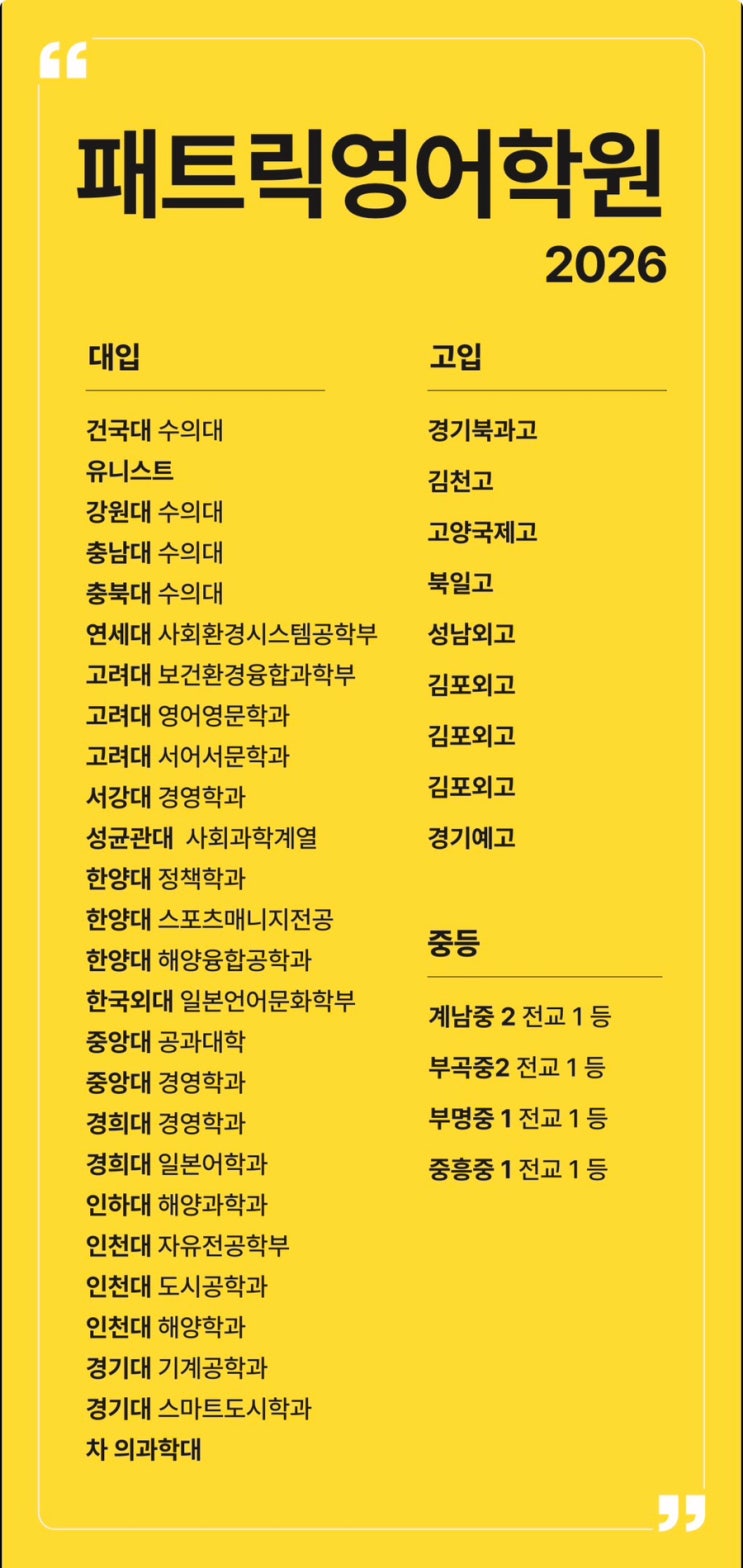 “

패트릭영어학원
2026

대입

건국대 수의대
유니스트
강원대 수의대
충남대 수의대
충북대 수의대
연세대 사회환경시스템공학부
고려대 보건환경융합과학부
고려대 영어영문학과
고려대 서어서문학과
서강대 경영학과
성균관대 사회과학계열
한양대 정책학과
한양대 스포츠매니지전공
한양대 해양융합공학과
한국외대 일본언어문화학부
중앙대 공과대학
중앙대 경영학과
경희대 경영학과
경희대 일본어학과
인하대 해양과학과
인천대 자유전공학부
인천대 도시공학과
인천대 해양학과
경기대 기계공학과
경기대 스마트도시학과
차 의과학대

고입

경기북과고
김천고
고양국제고
북일고
성남외고
김포외고
김포외고
김포외고
경기예고

중등

계남중 2 전교 1 등
부곡중2 전교 1 등
부명중 1 전교 1 등
중흥중 1 전교 1 등

”